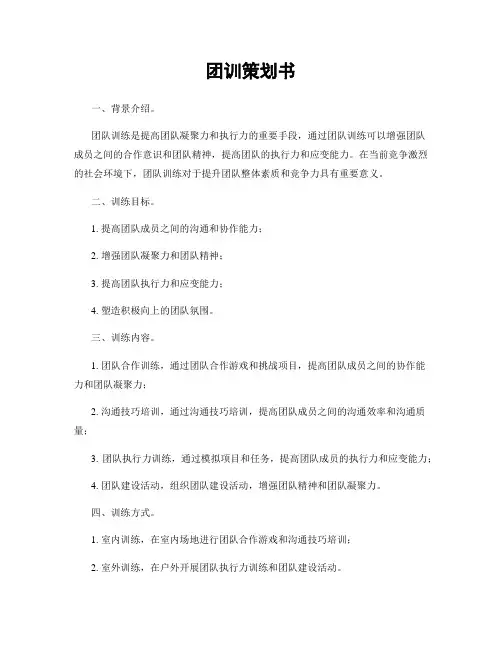 团训策划书

一、背景介绍。

团队训练是提高团队凝聚力和执行力的重要手段，通过团队训练可以增强团队成员之间的合作意识和团队精神，提高团队的执行力和应变能力。在当前竞争激烈的社会环境下，团队训练对于提升团队整体素质和竞争力具有重要意义。

二、训练目标。

1. 提高团队成员之间的沟通和协作能力；

2. 增强团队凝聚力和团队精神；

3. 提高团队执行力和应变能力；

4. 塑造积极向上的团队氛围。

三、训练内容。

1. 团队合作训练，通过团队合作游戏和挑战项目，提高团队成员之间的协作能力和团队凝聚力；

2. 沟通技巧培训，通过沟通技巧培训，提高团队成员之间的沟通效率和沟通质量；

3. 团队执行力训练，通过模拟项目和任务，提高团队成员的执行力和应变能力；

4. 团队建设活动，组织团队建设活动，增强团队精神和团队凝聚力。

四、训练方式。

1. 室内训练，在室内场地进行团队合作游戏和沟通技巧培训；

2. 室外训练，在户外开展团队执行力训练和团队建设活动。